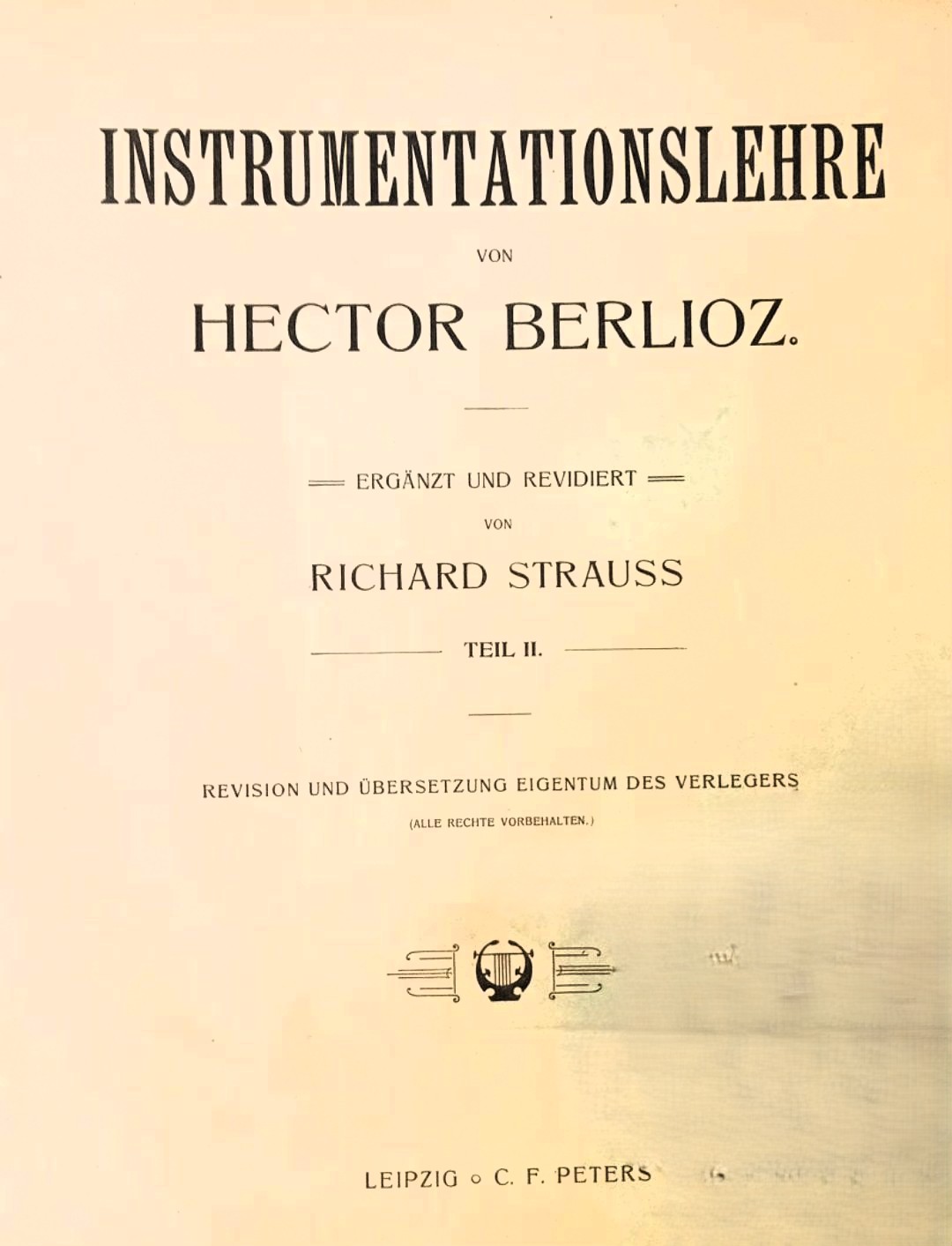 INSTRUMENTATIONSLEHRE

VON

HECTOR BERLIOZ.

ERGÄNZT UND REVIDIERT

VON

RICHARD STRAUSS

TEIL II.

REVISION UND ÜBERSETZUNG EIGENTUM DES VERLEGERS

(ALLE RECHTE VORBEHALTEN.)

LEIPZIG ○ C. F. PETERS